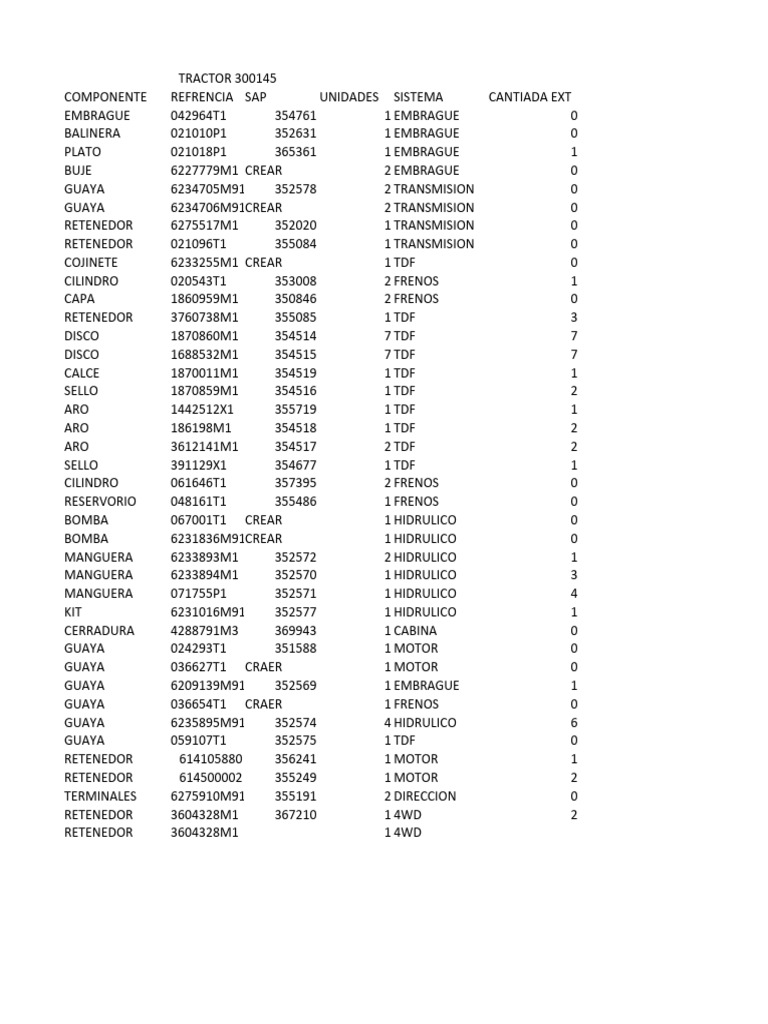 TRACTOR 300145

| COMPONENTE | REFRENCIA | SAP | UNIDADES | SISTEMA | CANTIADA EXT |
|---|---|---|---|---|---|
| EMBRAGUE | 042964T1 | 354761 | 1 | EMBRAGUE | 0 |
| BALINERA | 021010P1 | 352631 | 1 | EMBRAGUE | 0 |
| PLATO | 021018P1 | 365361 | 1 | EMBRAGUE | 1 |
| BUJE | 6227779M1 | CREAR | 2 | EMBRAGUE | 0 |
| GUAYA | 6234705M91 | 352578 | 2 | TRANSMISION | 0 |
| GUAYA | 6234706M91 | CREAR | 2 | TRANSMISION | 0 |
| RETENEDOR | 6275517M1 | 352020 | 1 | TRANSMISION | 0 |
| RETENEDOR | 021096T1 | 355084 | 1 | TRANSMISION | 0 |
| COJINETE | 6233255M1 | CREAR | 1 | TDF | 0 |
| CILINDRO | 020543T1 | 353008 | 2 | FRENOS | 1 |
| CAPA | 1860959M1 | 350846 | 2 | FRENOS | 0 |
| RETENEDOR | 3760738M1 | 355085 | 1 | TDF | 3 |
| DISCO | 1870860M1 | 354514 | 7 | TDF | 7 |
| DISCO | 1688532M1 | 354515 | 7 | TDF | 7 |
| CALCE | 1870011M1 | 354519 | 1 | TDF | 1 |
| SELLO | 1870859M1 | 354516 | 1 | TDF | 2 |
| ARO | 1442512X1 | 355719 | 1 | TDF | 1 |
| ARO | 186198M1 | 354518 | 1 | TDF | 2 |
| ARO | 3612141M1 | 354517 | 2 | TDF | 2 |
| SELLO | 391129X1 | 354677 | 1 | TDF | 1 |
| CILINDRO | 061646T1 | 357395 | 2 | FRENOS | 0 |
| RESERVORIO | 048161T1 | 355486 | 1 | FRENOS | 0 |
| BOMBA | 067001T1 | CREAR | 1 | HIDRULICO | 0 |
| BOMBA | 6231836M91 | CREAR | 1 | HIDRULICO | 0 |
| MANGUERA | 6233893M1 | 352572 | 2 | HIDRULICO | 1 |
| MANGUERA | 6233894M1 | 352570 | 1 | HIDRULICO | 3 |
| MANGUERA | 071755P1 | 352571 | 1 | HIDRULICO | 4 |
| KIT | 6231016M91 | 352577 | 1 | HIDRULICO | 1 |
| CERRADURA | 4288791M3 | 369943 | 1 | CABINA | 0 |
| GUAYA | 024293T1 | 351588 | 1 | MOTOR | 0 |
| GUAYA | 036627T1 | CRAER | 1 | MOTOR | 0 |
| GUAYA | 6209139M91 | 352569 | 1 | EMBRAGUE | 1 |
| GUAYA | 036654T1 | CRAER | 1 | FRENOS | 0 |
| GUAYA | 6235895M91 | 352574 | 4 | HIDRULICO | 6 |
| GUAYA | 059107T1 | 352575 | 1 | TDF | 0 |
| RETENEDOR | 614105880 | 356241 | 1 | MOTOR | 1 |
| RETENEDOR | 614500002 | 355249 | 1 | MOTOR | 2 |
| TERMINALES | 6275910M91 | 355191 | 2 | DIRECCION | 0 |
| RETENEDOR | 3604328M1 | 367210 | 1 | 4WD | 2 |
| RETENEDOR | 3604328M1 | | 1 | 4WD | |